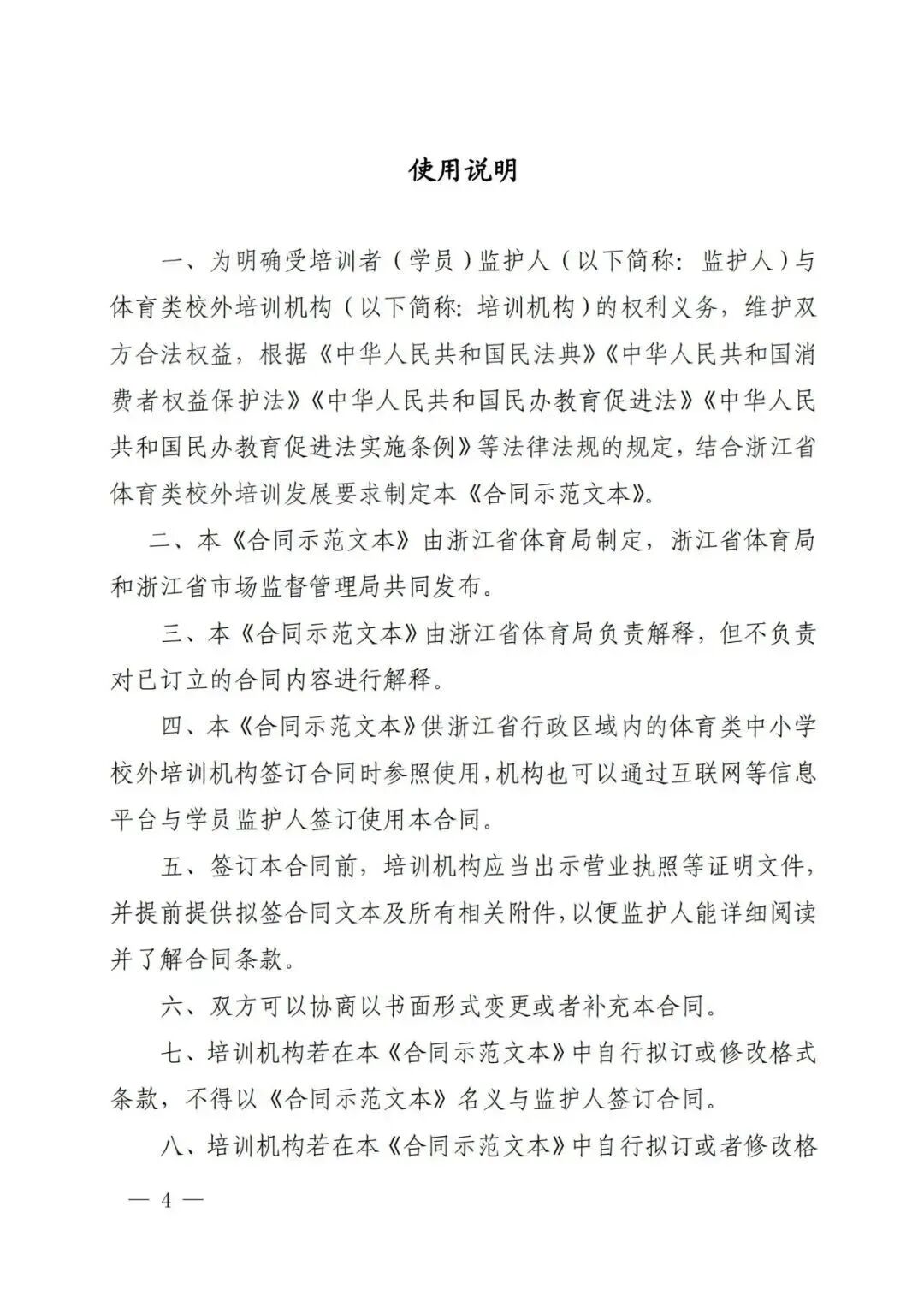 使用说明

一、为明确受培训者（学员）监护人（以下简称：监护人）与体育类校外培训机构（以下简称：培训机构）的权利义务，维护双方合法权益，根据《中华人民共和国民法典》《中华人民共和国消费者权益保护法》《中华人民共和国民办教育促进法》《中华人民共和国民办教育促进法实施条例》等法律法规的规定，结合浙江省体育类校外培训发展要求制定本《合同示范文本》。

二、本《合同示范文本》由浙江省体育局制定，浙江省体育局和浙江省市场监督管理局共同发布。

三、本《合同示范文本》由浙江省体育局负责解释，但不负责对已订立的合同内容进行解释。

四、本《合同示范文本》供浙江省行政区域内的体育类中小学校外培训机构签订合同时参照使用，机构也可以通过互联网等信息平台与学员监护人签订使用本合同。

五、签订本合同前，培训机构应当出示营业执照等证明文件，并提前提供拟签合同文本及所有相关附件，以便监护人能详细阅读并了解合同条款。

六、双方可以协商以书面形式变更或者补充本合同。

七、培训机构若在本《合同示范文本》中自行拟订或修改格式条款，不得以《合同示范文本》名义与监护人签订合同。

八、培训机构若在本《合同示范文本》中自行拟订或者修改格

— 4 —